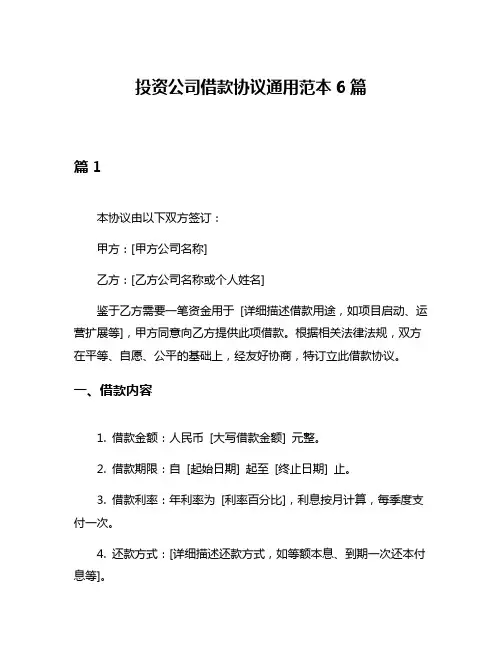 投资公司借款协议通用范本 6 篇

篇 1

本协议由以下双方签订：

甲方：[甲方公司名称]

乙方：[乙方公司名称或个人姓名]

鉴于乙方需要一笔资金用于 [详细描述借款用途，如项目启动、运营扩展等]，甲方同意向乙方提供此项借款。根据相关法律法规，双方在平等、自愿、公平的基础上，经友好协商，特订立此借款协议。

一、借款内容

1. 借款金额：人民币 [大写借款金额] 元整。

2. 借款期限：自 [起始日期] 起至 [终止日期] 止。

3. 借款利率：年利率为 [利率百分比]，利息按月计算，每季度支付一次。

4. 还款方式：[详细描述还款方式，如等额本息、到期一次还本付息等]。